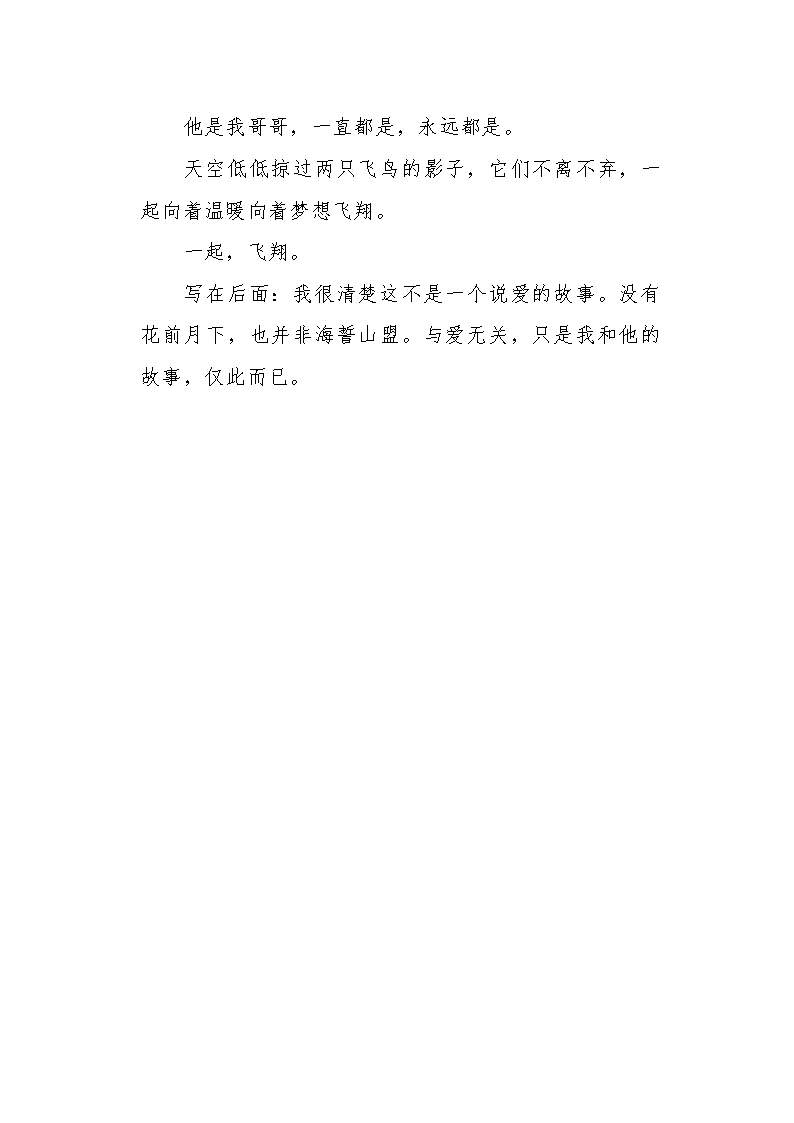 他是我哥哥，一直都是，永远都是。

天空低低掠过两只飞鸟的影子，它们不离不弃，一起向着温暖向着梦想飞翔。

一起，飞翔。

写在后面：我很清楚这不是一个说爱的故事。没有花前月下，也并非海誓山盟。与爱无关，只是我和他的故事，仅此而已。